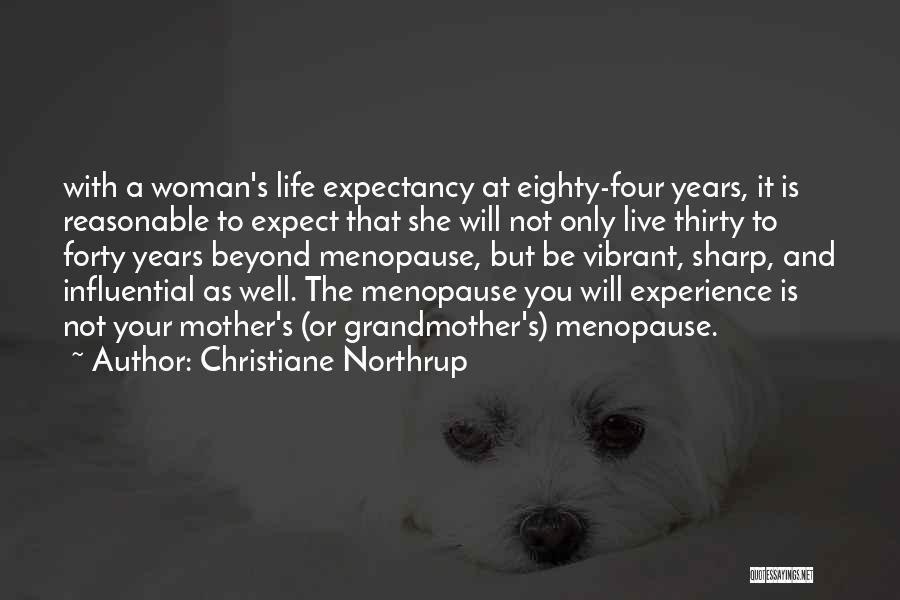 with a woman's life expectancy at eighty-four years, it is reasonable to expect that she will not only live thirty to forty years beyond menopause, but be vibrant, sharp, and influential as well. The menopause you will experience is not your mother's (or grandmother's) menopause.

~ Author: Christiane Northrup

QUOTESSAYINGS.NET